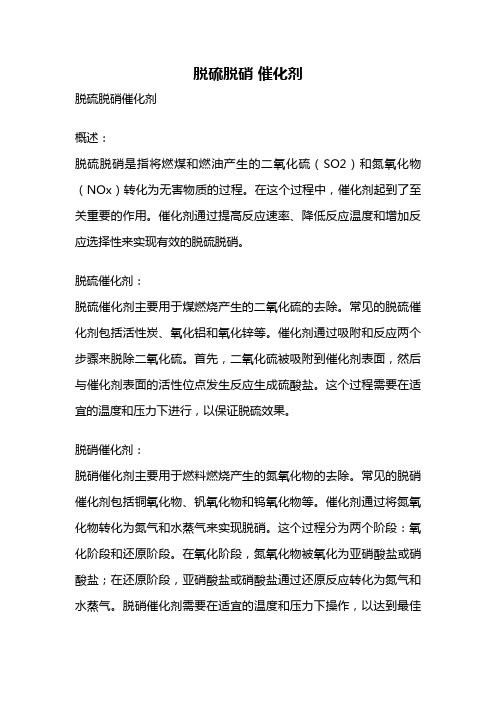 脱硫脱硝 催化剂

脱硫脱硝催化剂

概述：

脱硫脱硝是指将燃煤和燃油产生的二氧化硫（SO2）和氮氧化物（NOx）转化为无害物质的过程。在这个过程中，催化剂起到了至关重要的作用。催化剂通过提高反应速率、降低反应温度和增加反应选择性来实现有效的脱硫脱硝。

脱硫催化剂：

脱硫催化剂主要用于煤燃烧产生的二氧化硫的去除。常见的脱硫催化剂包括活性炭、氧化铝和氧化锌等。催化剂通过吸附和反应两个步骤来脱除二氧化硫。首先，二氧化硫被吸附到催化剂表面，然后与催化剂表面的活性位点发生反应生成硫酸盐。这个过程需要在适宜的温度和压力下进行，以保证脱硫效果。

脱硝催化剂：

脱硝催化剂主要用于燃料燃烧产生的氮氧化物的去除。常见的脱硝催化剂包括铜氧化物、钒氧化物和钨氧化物等。催化剂通过将氮氧化物转化为氮气和水蒸气来实现脱硝。这个过程分为两个阶段：氧化阶段和还原阶段。在氧化阶段，氮氧化物被氧化为亚硝酸盐或硝酸盐；在还原阶段，亚硝酸盐或硝酸盐通过还原反应转化为氮气和水蒸气。脱硝催化剂需要在适宜的温度和压力下操作，以达到最佳